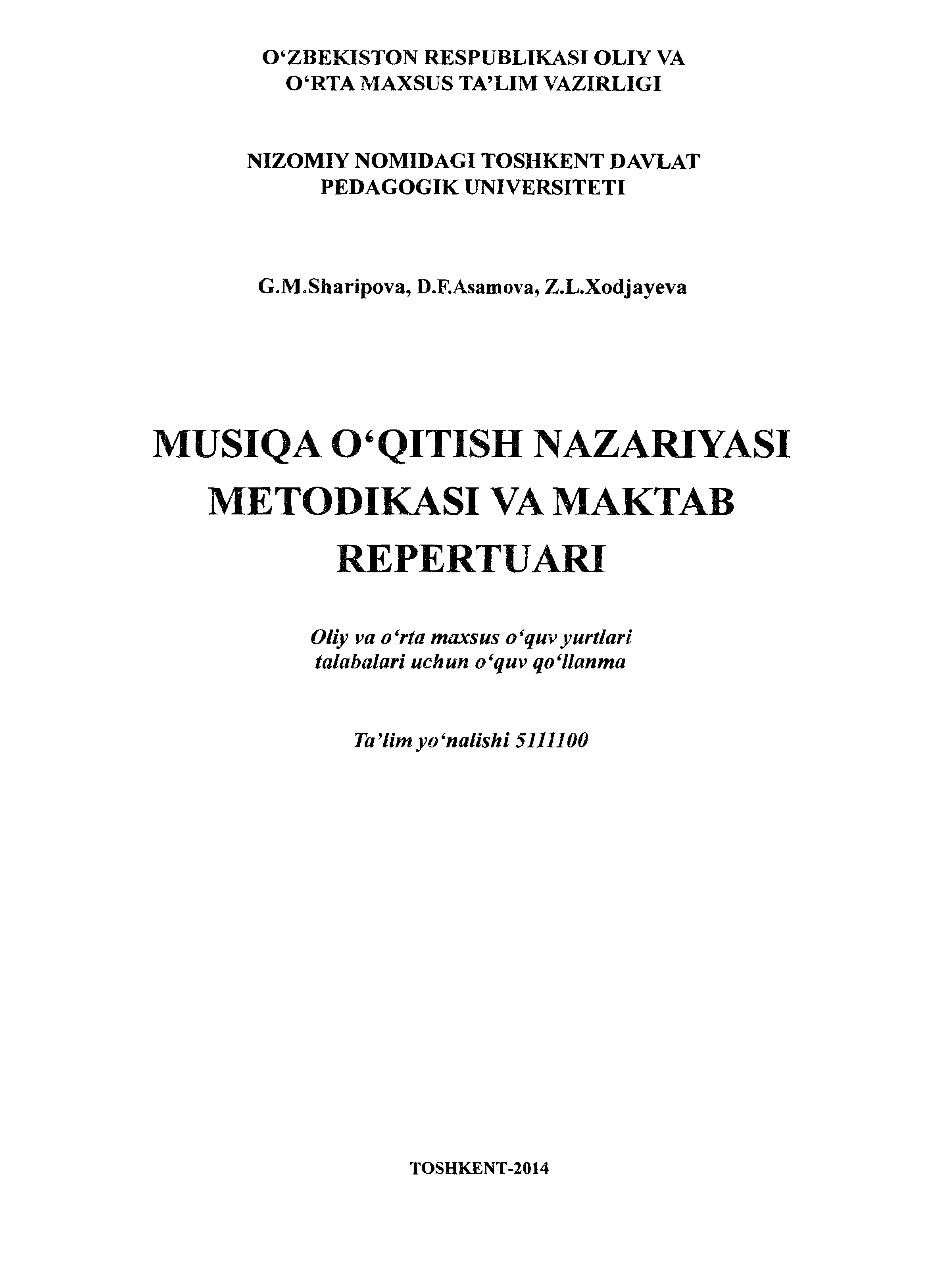 O‘ZBEKISTON RESPUBLIKASI OLIY VA O‘RTA MAXSUS TA’LIM VAZIRLIGI

NIZOMIY NOMIDAGI TOSHKENT DAVLAT PEDAGOGIK UNIVERSITETI

G.M.Sharipova, D.F.Asamova, Z.L.Xodjayeva

MUSIQA O‘QITISH NAZARIYASI METODIKASI VA MAKTAB REPERTUARI

Oliy va o‘rta maxsus o‘quv yurtlari talabalari uchun o‘quv qo‘llanma

Ta’lim yo‘nalishi 5111100

TOSHKENT-2014